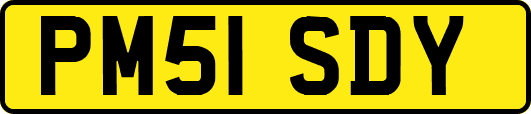 PM51 SDY